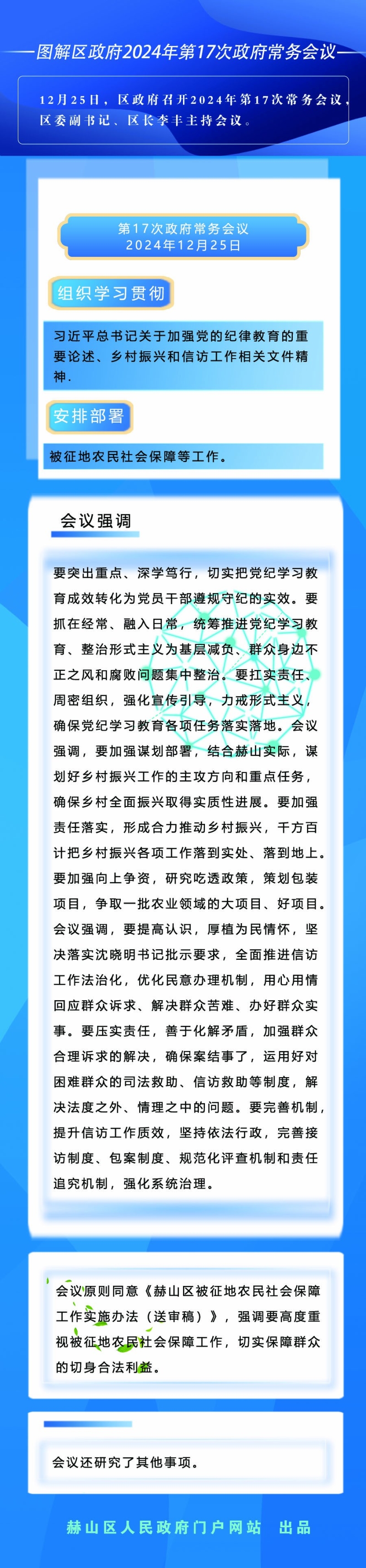 图解区政府2024年第17次政府常务会议

12月25日，区政府召开2024年第17次常务会议，区委副书记、区长李丰主持会议。

第17次政府常务会议
2024年12月25日

组织学习贯彻

习近平总书记关于加强党的纪律教育的重要论述、乡村振兴和信访工作相关文件精神.

安排部署

被征地农民社会保障等工作。

会议强调

要突出重点、深学笃行，切实把党纪学习教育成效转化为党员干部遵规守纪的实效。要抓在经常、融入日常，统筹推进党纪学习教育、整治形式主义为基层减负、群众身边不正之风和腐败问题集中整治。要扛实责任、周密组织，强化宣传引导，力戒形式主义，确保党纪学习教育各项任务落实落地。会议强调，要加强谋划部署，结合赫山实际，谋划好乡村振兴工作的主攻方向和重点任务，确保乡村全面振兴取得实质性进展。要加强责任落实，形成合力推动乡村振兴，千方百计把乡村振兴各项工作落到实处、落到地上。要加强向上争资，研究吃透政策，策划包装项目，争取一批农业领域的大项目、好项目。会议强调，要提高认识，厚植为民情怀，坚决落实沈晓明书记批示要求，全面推进信访工作法治化，优化民意办理机制，用心用情回应群众诉求、解决群众苦难、办好群众实事。要压实责任，善于化解矛盾，加强群众合理诉求的解决，确保案结事了，运用好对困难群众的司法救助、信访救助等制度，解决法度之外、情理之中的问题。要完善机制，提升信访工作质效，坚持依法行政，完善接访制度、包案制度、规范化评查机制和责任追究机制，强化系统治理。

会议原则同意《赫山区被征地农民社会保障工作实施办法（送审稿）》，强调要高度重视被征地农民社会保障工作，切实保障群众的切身合法利益。

会议还研究了其他事项。

赫山区人民政府门户网站 出品